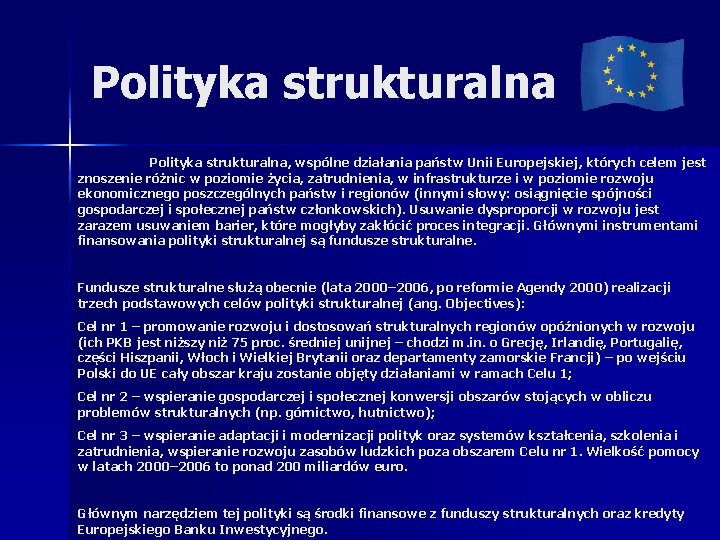 Polityka strukturalna

Polityka strukturalna, wspólne działania państw Unii Europejskiej, których celem jest znoszenie różnic w poziomie życia, zatrudnienia, w infrastrukturze i w poziomie rozwoju ekonomicznego poszczególnych państw i regionów (innymi słowy: osiągnięcie spójności gospodarczej i społecznej państw członkowskich). Usuwanie dysproporcji w rozwoju jest zarazem usuwaniem barier, które mogłyby zakłócić proces integracji. Głównymi instrumentami finansowania polityki strukturalnej są fundusze strukturalne.

Fundusze strukturalne służą obecnie (lata 2000–2006, po reformie Agendy 2000) realizacji trzech podstawowych celów polityki strukturalnej (ang. Objectives):

Cel nr 1 – promowanie rozwoju i dostosowań strukturalnych regionów opóźnionych w rozwoju (ich PKB jest niższy niż 75 proc. średniej unijnej – chodzi m.in. o Grecję, Irlandię, Portugalię, części Hiszpanii, Włoch i Wielkiej Brytanii oraz departamenty zamorskie Francji) – po wejściu Polski do UE cały obszar kraju zostanie objęty działaniami w ramach Celu 1;

Cel nr 2 – wspieranie gospodarczej i społecznej konwersji obszarów stojących w obliczu problemów strukturalnych (np. górnictwo, hutnictwo);

Cel nr 3 – wspieranie adaptacji i modernizacji polityk oraz systemów kształcenia, szkolenia i zatrudnienia, wspieranie rozwoju zasobów ludzkich poza obszarem Celu nr 1. Wielkość pomocy w latach 2000–2006 to ponad 200 miliardów euro.

Głównym narzędziem tej polityki są środki finansowe z funduszy strukturalnych oraz kredyty Europejskiego Banku Inwestycyjnego.